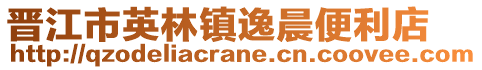 晋江市英林镇逸晨便利店
http://qzodeliacrane.cn.coovee.com